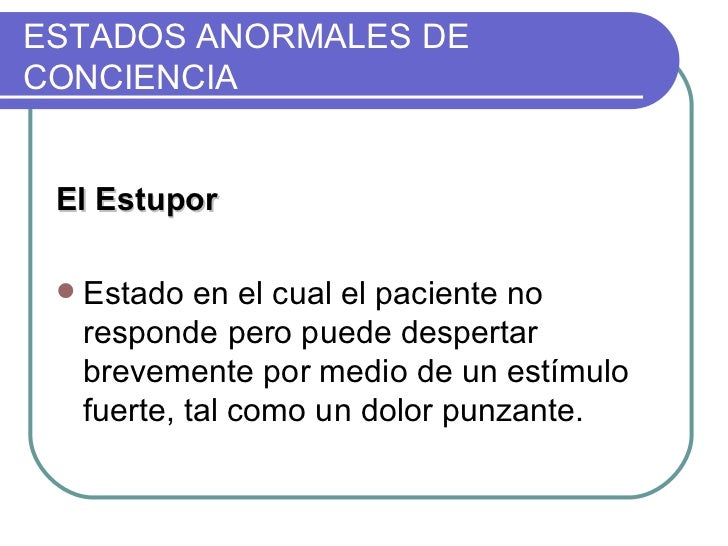 ESTADOS ANORMALES DE CONCIENCIA

El Estupor

• Estado en el cual el paciente no responde pero puede despertar brevemente por medio de un estímulo fuerte, tal como un dolor punzante.